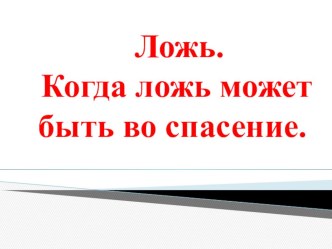 Ложь.
Когда ложь может быть во спасение.